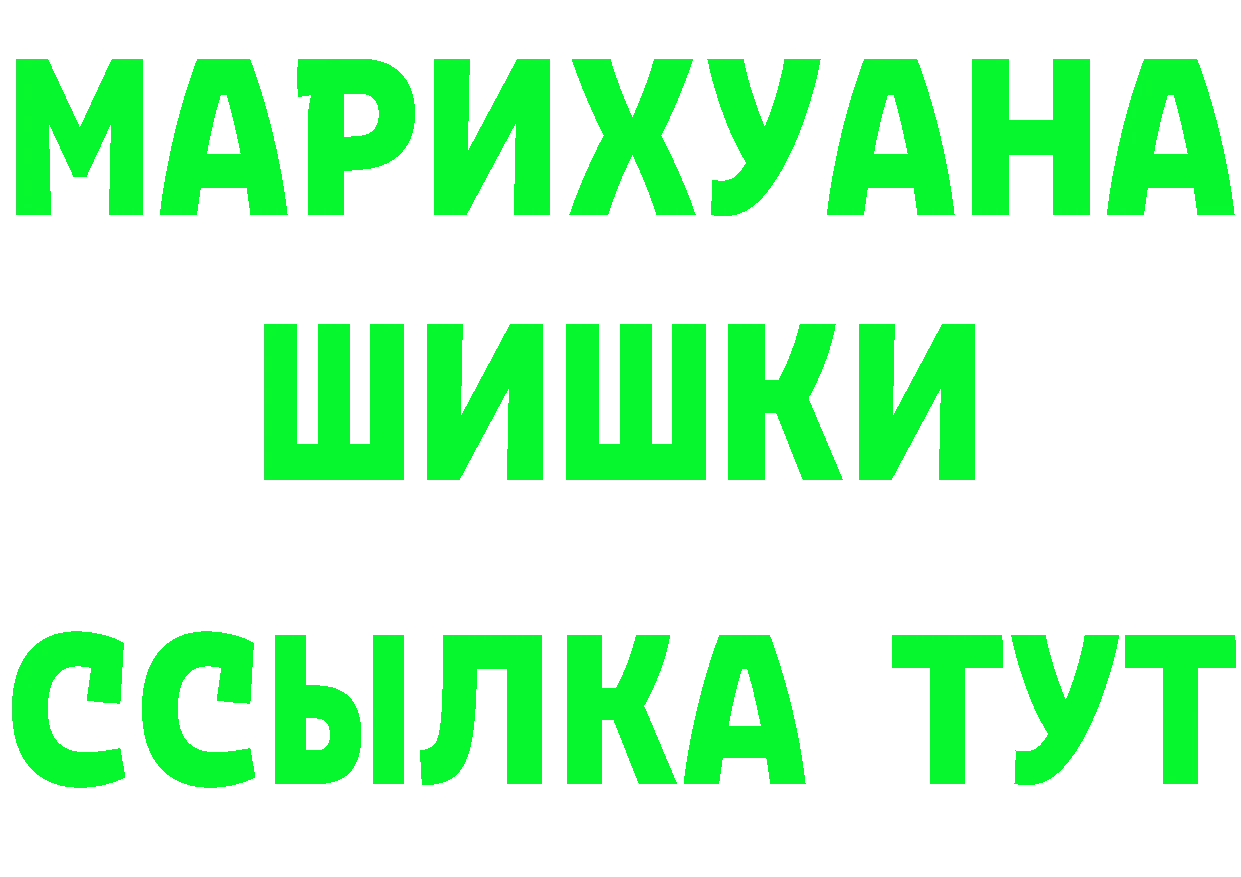 МАРИХУАНА
ШИШКИ
ССЫЛКА ТУТ